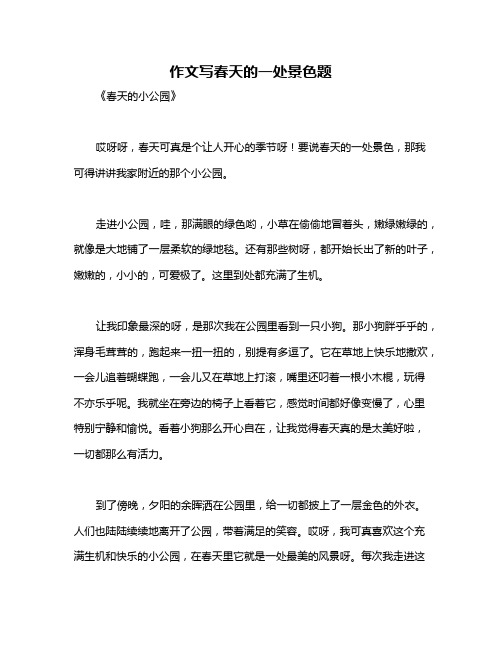 作文写春天的一处景色题

《春天的小公园》

哎呀呀，春天可真是个让人开心的季节呀！要说春天的一处景色，那我可得讲讲我家附近的那个小公园。

走进小公园，哇，那满眼的绿色哟，小草在偷偷地冒着头，嫩绿嫩绿的，就像是大地铺了一层柔软的绿地毯。还有那些树呀，都开始长出了新的叶子，嫩嫩的，小小的，可爱极了。这里到处都充满了生机。

让我印象最深的呀，是那次我在公园里看到一只小狗。那小狗胖乎乎的，浑身毛茸茸的，跑起来一扭一扭的，别提有多逗了。它在草地上快乐地撒欢，一会儿追着蝴蝶跑，一会儿又在草地上打滚，嘴里还叼着一根小木棍，玩得不亦乐乎呢。我就坐在旁边的椅子上看着它，感觉时间都好像变慢了，心里特别宁静和愉悦。看着小狗那么开心自在，让我觉得春天真的是太美好啦，一切都那么有活力。

到了傍晚，夕阳的余晖洒在公园里，给一切都披上了一层金色的外衣。人们也陆陆续续地离开了公园，带着满足的笑容。哎呀，我可真喜欢这个充满生机和快乐的小公园，在春天里它就是一处最美的风景呀。每次我走进这